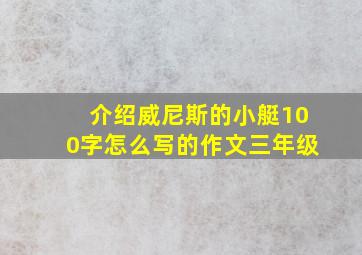 介绍威尼斯的小艇100字怎么写的作文三年级